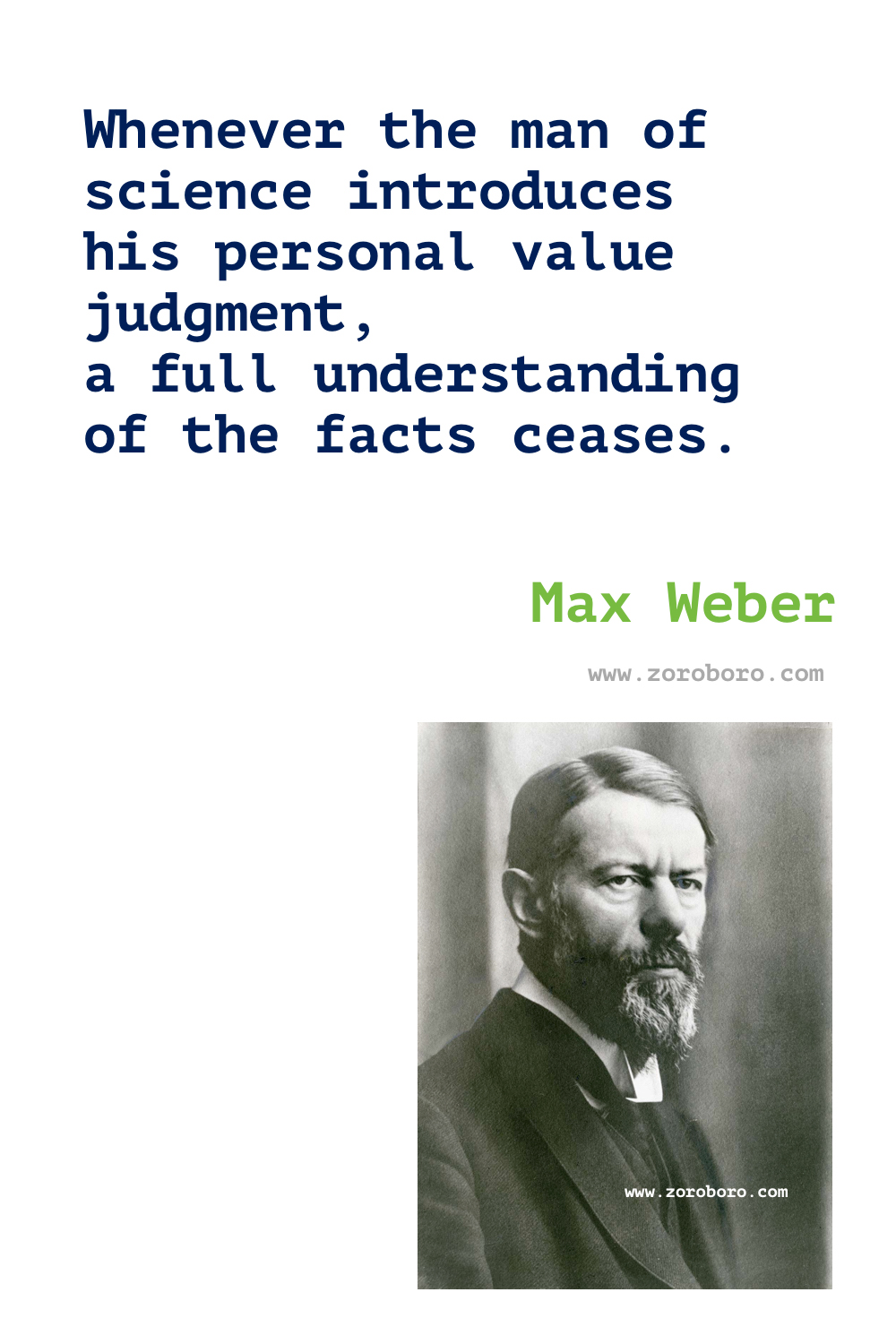 Whenever the man of science introduces his personal value judgment,
a full understanding of the facts ceases.

Max Weber

www.zoroboro.com

www.zoroboro.com